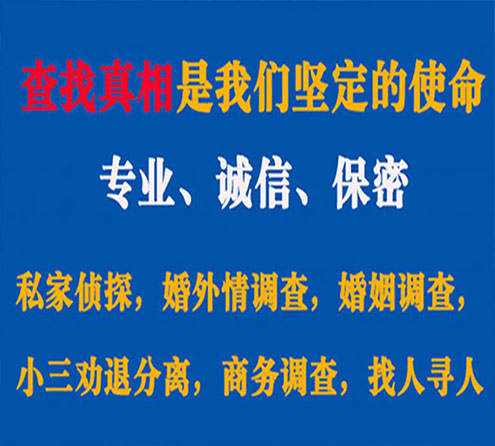 查找真相是我们坚定的使命

专业、诚信、保密

私家侦探，婚外情调查，婚姻调查，

小三劝退分离，商务调查，找人寻人